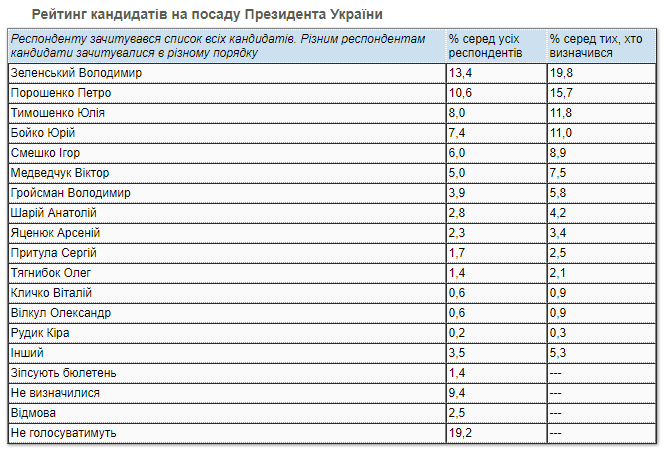 Рейтинг кандидатів на посаду Президента України

| Респонденту зачитувався список всіх кандидатів. Різним респондентам кандидати зачитувалися в різному порядку | % серед усіх респондентів | % серед тих, хто визначився |
|---|---|---|
| Зеленський Володимир | 13,4 | 19,8 |
| Порошенко Петро | 10,6 | 15,7 |
| Тимошенко Юлія | 8,0 | 11,8 |
| Бойко Юрій | 7,4 | 11,0 |
| Смешко Ігор | 6,0 | 8,9 |
| Медведчук Віктор | 5,0 | 7,5 |
| Гройсман Володимир | 3,9 | 5,8 |
| Шарій Анатолій | 2,8 | 4,2 |
| Яценюк Арсеній | 2,3 | 3,4 |
| Притула Сергій | 1,7 | 2,5 |
| Тягнибок Олег | 1,4 | 2,1 |
| Кличко Віталій | 0,6 | 0,9 |
| Вілкул Олександр | 0,6 | 0,9 |
| Рудик Кіра | 0,2 | 0,3 |
| Інший | 3,5 | 5,3 |
| Зіпсують бюлетень | 1,4 | --- |
| Не визначилися | 9,4 | --- |
| Відмова | 2,5 | --- |
| Не голосуватимуть | 19,2 | --- |